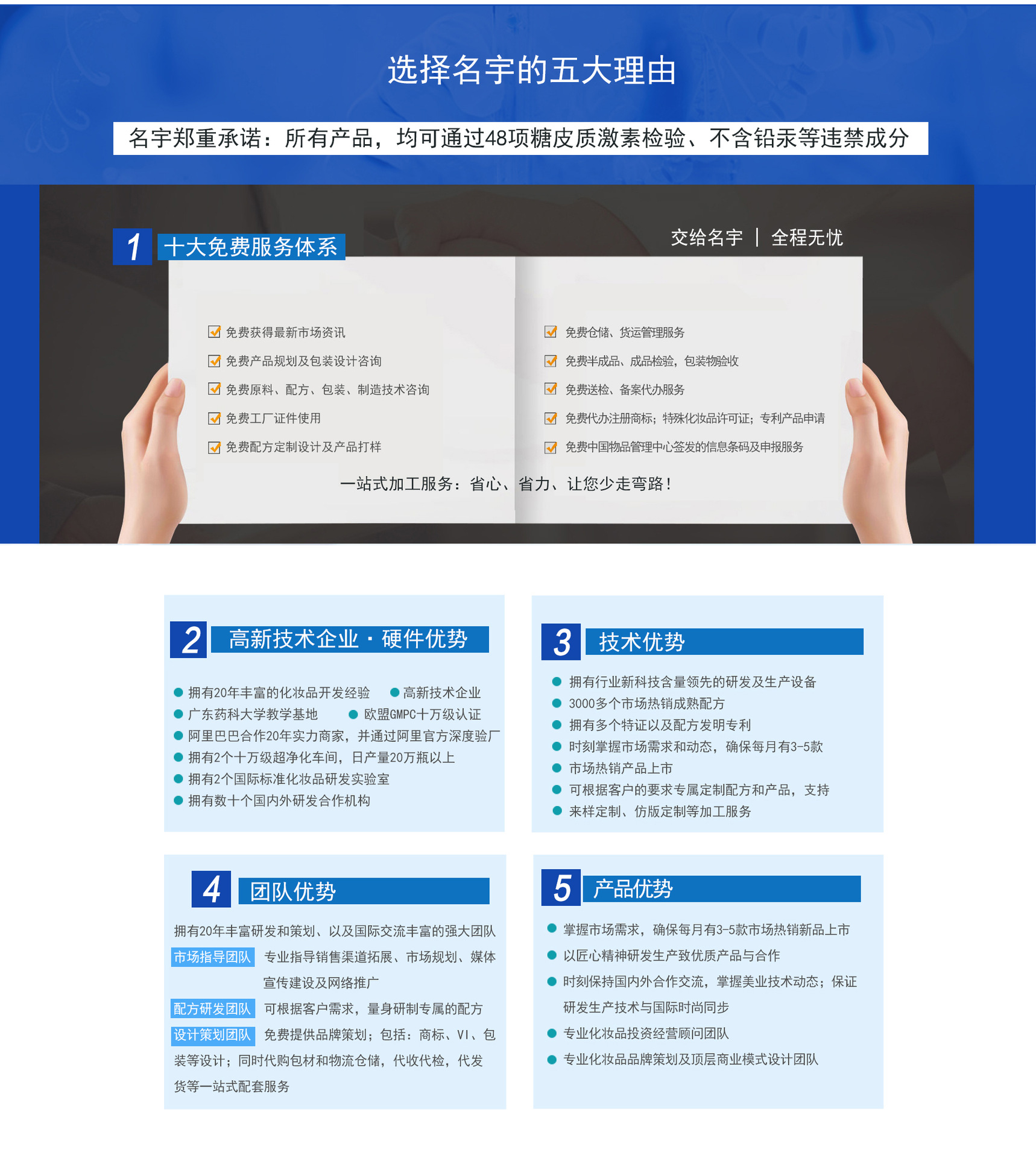 选择名宇的五大理由

名宇郑重承诺：所有产品，均可通过48项糖皮质激素检验、不含铅汞等违禁成分

1 十大免费服务体系

交给名宇 | 全程无忧

☑ 免费获得最新市场资讯
☑ 免费产品规划及包装设计咨询
☑ 免费原料、配方、包装、制造技术咨询
☑ 免费工厂证件使用
☑ 免费配方定制设计及产品打样

☑ 免费仓储、货运管理服务
☑ 免费半成品、成品检验，包装物验收
☑ 免费送检、备案代办服务
☑ 免费代办注册商标；特殊化妆品许可证；专利产品申请
☑ 免费中国物品管理中心签发的信息条码及申报服务

一站式加工服务：省心、省力、让您少走弯路！

2 高新技术企业·硬件优势

• 拥有20年丰富的化妆品开发经验
• 高新技术企业
• 广东药科大学教学基地
• 欧盟GMPC十万级认证
• 阿里巴巴合作20年实力商家，并通过阿里官方深度验厂
• 拥有2个十万级超净化车间，日产量20万瓶以上
• 拥有2个国际标准化妆品研发实验室
• 拥有数十个国内外研发合作机构

3 技术优势

• 拥有行业新科技含量领先的研发及生产设备
• 3000多个市场热销成熟配方
• 拥有多个特证以及配方发明专利
• 时刻掌握市场需求和动态，确保每月有3-5款
• 市场热销产品上市
• 可根据客户的要求专属定制配方和产品，支持
• 来样定制、仿版定制等加工服务

4 团队优势

拥有20年丰富研发和策划、以及国际交流丰富的强大团队

市场指导团队 专业指导销售渠道拓展、市场规划、媒体宣传建设及网络推广

配方研发团队 可根据客户需求，量身研制专属的配方

设计策划团队 免费提供品牌策划；包括：商标、VI、包装等设计；同时代购包材和物流仓储，代收代检，代发货等一站式配套服务

5 产品优势

• 掌握市场需求，确保每月有3-5款市场热销新品上市
• 以匠心精神研发生产致优质产品与合作
• 时刻保持国内外合作交流，掌握美业技术动态；保证研发生产技术与国际时尚同步
• 专业化妆品投资经营顾问团队
• 专业化妆品品牌策划及顶层商业模式设计团队